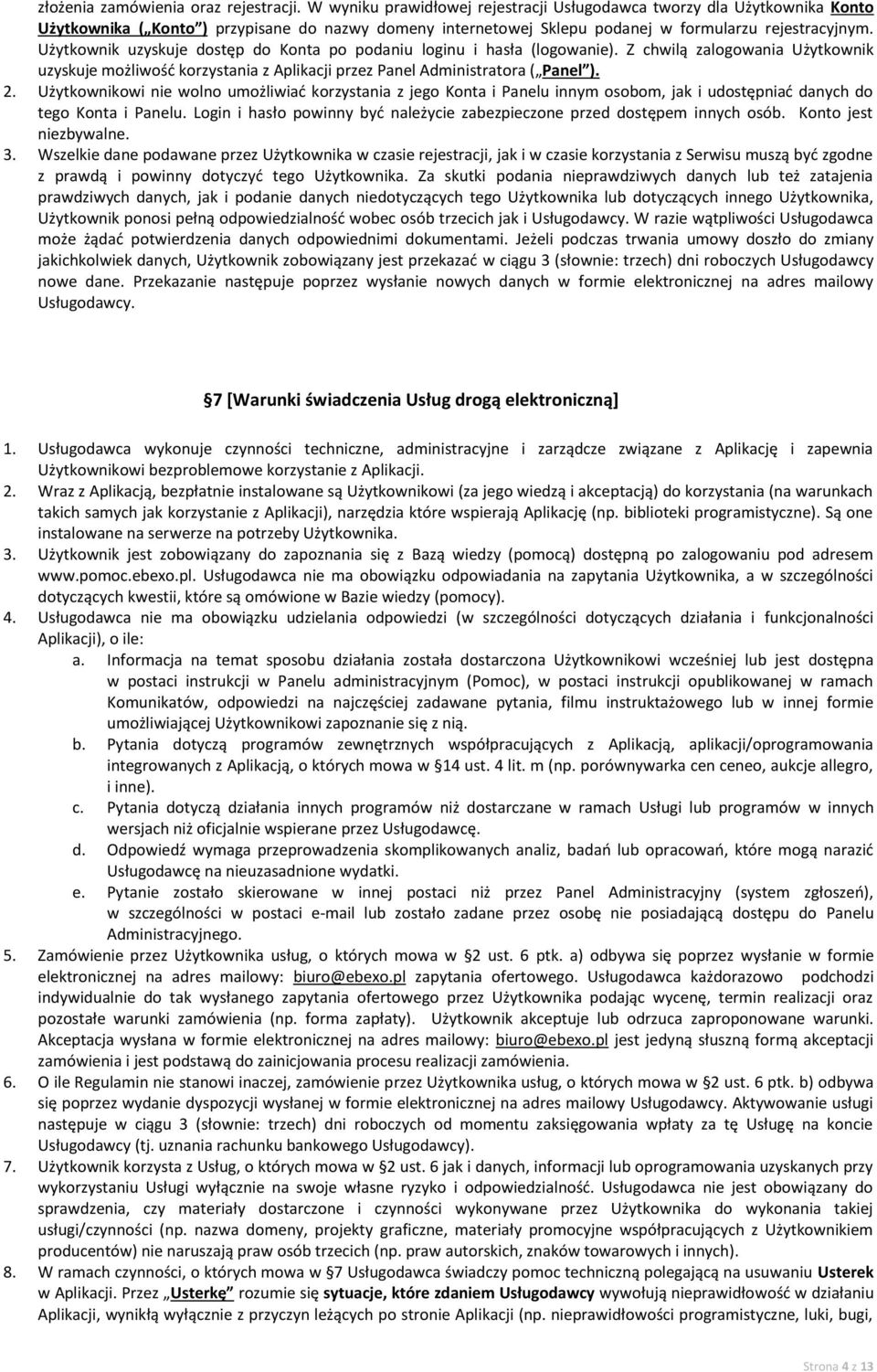 złożenia zamówienia oraz rejestracji. W wyniku prawidłowej rejestracji Usługodawca tworzy dla Użytkownika Konto Użytkownika („Konto") przypisane do nazwy domeny internetowej Sklepu podanej w formularzu rejestracyjnym. Użytkownik uzyskuje dostęp do Konta po podaniu loginu i hasła (logowanie). Z chwilą zalogowania Użytkownik uzyskuje możliwość korzystania z Aplikacji przez Panel Administratora („Panel").

2. Użytkownikowi nie wolno umożliwiać korzystania z jego Konta i Panelu innym osobom, jak i udostępniać danych do tego Konta i Panelu. Login i hasło powinny być należycie zabezpieczone przed dostępem innych osób. Konto jest niezbywalne.

3. Wszelkie dane podawane przez Użytkownika w czasie rejestracji, jak i w czasie korzystania z Serwisu muszą być zgodne z prawdą i powinny dotyczyć tego Użytkownika. Za skutki podania nieprawdziwych danych lub też zatajenia prawdziwych danych, jak i podanie danych niedotyczących tego Użytkownika lub dotyczących innego Użytkownika, Użytkownik ponosi pełną odpowiedzialność wobec osób trzecich jak i Usługodawcy. W razie wątpliwości Usługodawca może żądać potwierdzenia danych odpowiednimi dokumentami. Jeżeli podczas trwania umowy doszło do zmiany jakichkolwiek danych, Użytkownik zobowiązany jest przekazać w ciągu 3 (słownie: trzech) dni roboczych Usługodawcy nowe dane. Przekazanie następuje poprzez wysłanie nowych danych w formie elektronicznej na adres mailowy Usługodawcy.

§7 [Warunki świadczenia Usług drogą elektroniczną]

1. Usługodawca wykonuje czynności techniczne, administracyjne i zarządcze związane z Aplikację i zapewnia Użytkownikowi bezproblemowe korzystanie z Aplikacji.

2. Wraz z Aplikacją, bezpłatnie instalowane są Użytkownikowi (za jego wiedzą i akceptacją) do korzystania (na warunkach takich samych jak korzystanie z Aplikacji), narzędzia które wspierają Aplikację (np. biblioteki programistyczne). Są one instalowane na serwerze na potrzeby Użytkownika.

3. Użytkownik jest zobowiązany do zapoznania się z Bazą wiedzy (pomocą) dostępną po zalogowaniu pod adresem www.pomoc.ebexo.pl. Usługodawca nie ma obowiązku odpowiadania na zapytania Użytkownika, a w szczególności dotyczących kwestii, które są omówione w Bazie wiedzy (pomocy).

4. Usługodawca nie ma obowiązku udzielania odpowiedzi (w szczególności dotyczących działania i funkcjonalności Aplikacji), o ile:
a. Informacja na temat sposobu działania została dostarczona Użytkownikowi wcześniej lub jest dostępna w postaci instrukcji w Panelu administracyjnym (Pomoc), w postaci instrukcji opublikowanej w ramach Komunikatów, odpowiedzi na najczęściej zadawane pytania, filmu instruktażowego lub w innej formie umożliwiającej Użytkownikowi zapoznanie się z nią.
b. Pytania dotyczą programów zewnętrznych współpracujących z Aplikacją, aplikacji/oprogramowania integrowanych z Aplikacją, o których mowa w §14 ust. 4 lit. m (np. porównywarka cen ceneo, aukcje allegro, i inne).
c. Pytania dotyczą działania innych programów niż dostarczane w ramach Usługi lub programów w innych wersjach niż oficjalnie wspierane przez Usługodawcę.
d. Odpowiedź wymaga przeprowadzenia skomplikowanych analiz, badań lub opracowań, które mogą narazić Usługodawcę na nieuzasadnione wydatki.
e. Pytanie zostało skierowane w innej postaci niż przez Panel Administracyjny (system zgłoszeń), w szczególności w postaci e-mail lub zostało zadane przez osobę nie posiadającą dostępu do Panelu Administracyjnego.

5. Zamówienie przez Użytkownika usług, o których mowa w §2 ust. 6 ptk. a) odbywa się poprzez wysłanie w formie elektronicznej na adres mailowy: biuro@ebexo.pl zapytania ofertowego. Usługodawca każdorazowo podchodzi indywidualnie do tak wysłanego zapytania ofertowego przez Użytkownika podając wycenę, termin realizacji oraz pozostałe warunki zamówienia (np. forma zapłaty). Użytkownik akceptuje lub odrzuca zaproponowane warunki. Akceptacja wysłana w formie elektronicznej na adres mailowy: biuro@ebexo.pl jest jedyną słuszną formą akceptacji zamówienia i jest podstawą do zainicjowania procesu realizacji zamówienia.

6. O ile Regulamin nie stanowi inaczej, zamówienie przez Użytkownika usług, o których mowa w §2 ust. 6 ptk. b) odbywa się poprzez wydanie dyspozycji wysłanej w formie elektronicznej na adres mailowy Usługodawcy. Aktywowanie usługi następuje w ciągu 3 (słownie: trzech) dni roboczych od momentu zaksięgowania wpłaty za tę Usługę na koncie Usługodawcy (tj. uznania rachunku bankowego Usługodawcy).

7. Użytkownik korzysta z Usług, o których mowa w §2 ust. 6 jak i danych, informacji lub oprogramowania uzyskanych przy wykorzystaniu Usługi wyłącznie na swoje własne ryzyko i odpowiedzialność. Usługodawca nie jest obowiązany do sprawdzenia, czy materiały dostarczone i czynności wykonywane przez Użytkownika do wykonania takiej usługi/czynności (np. nazwa domeny, projekty graficzne, materiały promocyjne współpracujących z Użytkownikiem producentów) nie naruszają praw osób trzecich (np. praw autorskich, znaków towarowych i innych).

8. W ramach czynności, o których mowa w §7 Usługodawca świadczy pomoc techniczną polegającą na usuwaniu Usterek w Aplikacji. Przez „Usterkę" rozumie się sytuacje, które zdaniem Usługodawcy wywołują nieprawidłowości w działaniu Aplikacji, wynikłą wyłącznie z przyczyn leżących po stronie Aplikacji (np. nieprawidłowości programistyczne, luki, bugi,

Strona 4 z 13